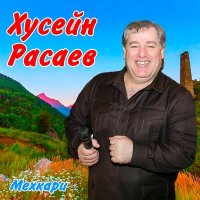 Хусейн
Расаев

Мехкари